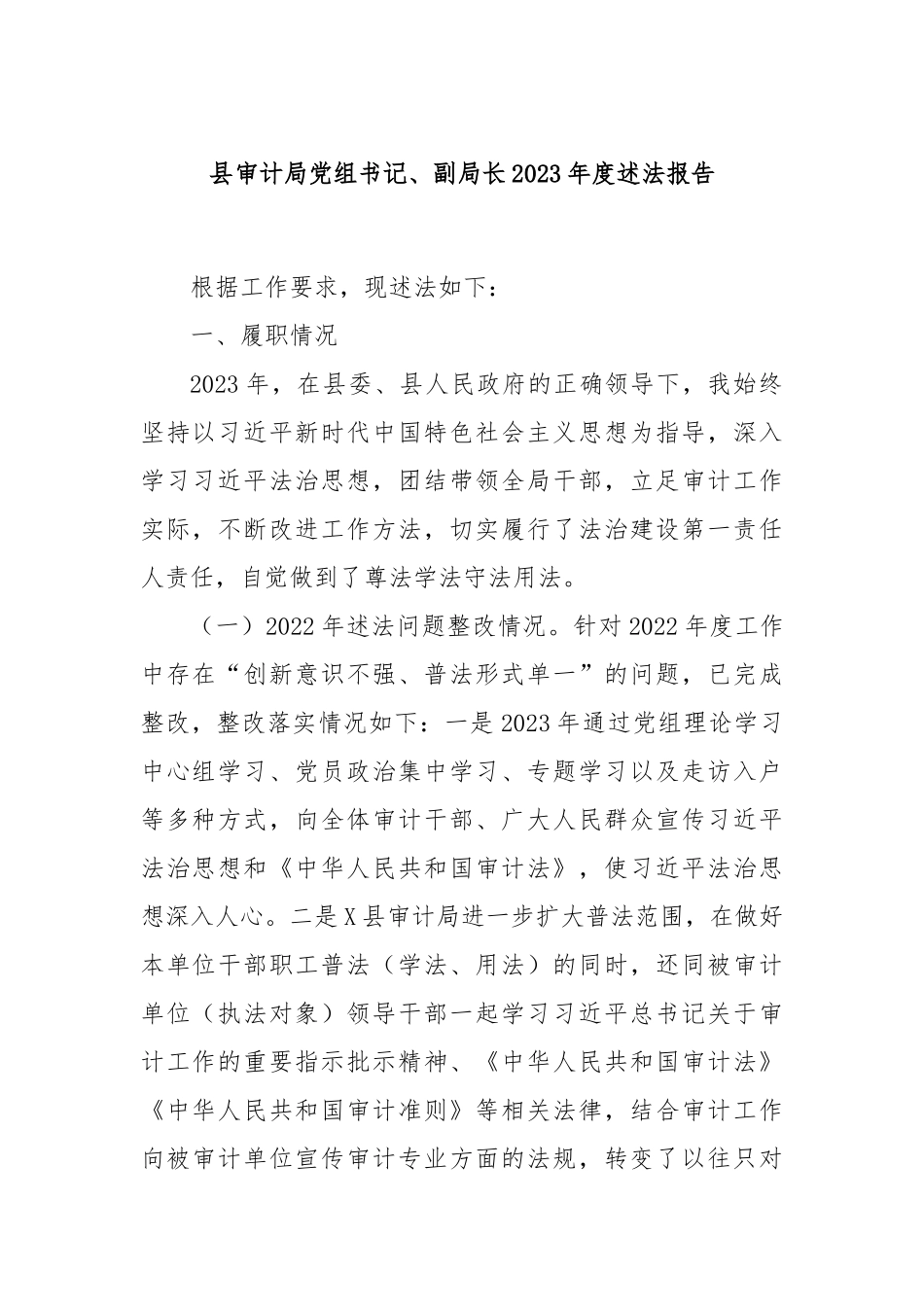 县审计局党组书记、副局长2023年度述法报告

根据工作要求，现述法如下：

一、履职情况

2023年，在县委、县人民政府的正确领导下，我始终坚持以习近平新时代中国特色社会主义思想为指导，深入学习习近平法治思想，团结带领全局干部，立足审计工作实际，不断改进工作方法，切实履行了法治建设第一责任人责任，自觉做到了尊法学法守法用法。

（一）2022年述法问题整改情况。针对2022年度工作中存在“创新意识不强、普法形式单一”的问题，已完成整改，整改落实情况如下：一是2023年通过党组理论学习中心组学习、党员政治集中学习、专题学习以及走访入户等多种方式，向全体审计干部、广大人民群众宣传习近平法治思想和《中华人民共和国审计法》，使习近平法治思想深入人心。二是X县审计局进一步扩大普法范围，在做好本单位干部职工普法（学法、用法）的同时，还同被审计单位（执法对象）领导干部一起学习习近平总书记关于审计工作的重要指示批示精神、《中华人民共和国审计法》《中华人民共和国审计准则》等相关法律，结合审计工作向被审计单位宣传审计专业方面的法规，转变了以往只对